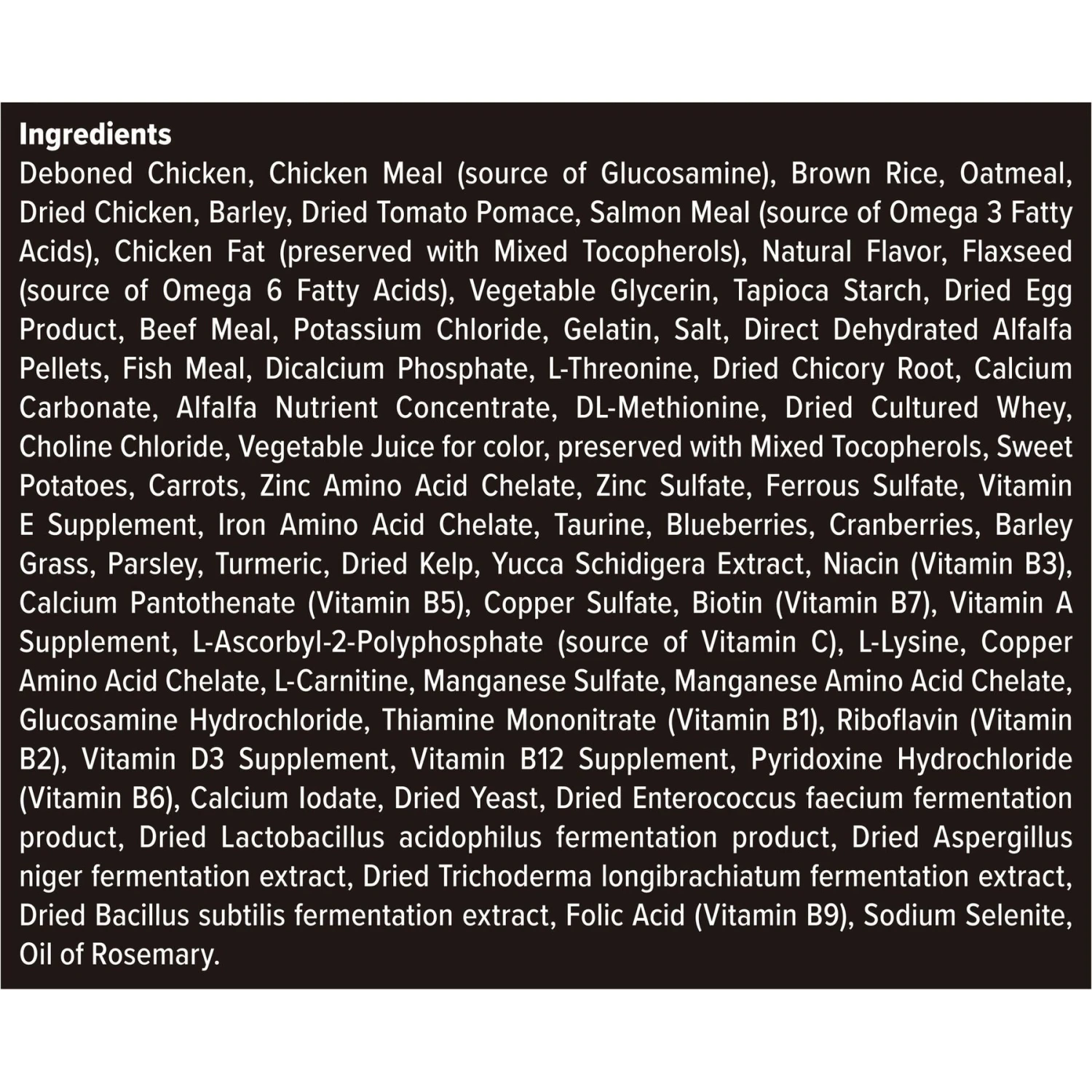 Ingredients

Deboned Chicken, Chicken Meal (source of Glucosamine), Brown Rice, Oatmeal, Dried Chicken, Barley, Dried Tomato Pomace, Salmon Meal (source of Omega 3 Fatty Acids), Chicken Fat (preserved with Mixed Tocopherols), Natural Flavor, Flaxseed (source of Omega 6 Fatty Acids), Vegetable Glycerin, Tapioca Starch, Dried Egg Product, Beef Meal, Potassium Chloride, Gelatin, Salt, Direct Dehydrated Alfalfa Pellets, Fish Meal, Dicalcium Phosphate, L-Threonine, Dried Chicory Root, Calcium Carbonate, Alfalfa Nutrient Concentrate, DL-Methionine, Dried Cultured Whey, Choline Chloride, Vegetable Juice for color, preserved with Mixed Tocopherols, Sweet Potatoes, Carrots, Zinc Amino Acid Chelate, Zinc Sulfate, Ferrous Sulfate, Vitamin E Supplement, Iron Amino Acid Chelate, Taurine, Blueberries, Cranberries, Barley Grass, Parsley, Turmeric, Dried Kelp, Yucca Schidigera Extract, Niacin (Vitamin B3), Calcium Pantothenate (Vitamin B5), Copper Sulfate, Biotin (Vitamin B7), Vitamin A Supplement, L-Ascorbyl-2-Polyphosphate (source of Vitamin C), L-Lysine, Copper Amino Acid Chelate, L-Carnitine, Manganese Sulfate, Manganese Amino Acid Chelate, Glucosamine Hydrochloride, Thiamine Mononitrate (Vitamin B1), Riboflavin (Vitamin B2), Vitamin D3 Supplement, Vitamin B12 Supplement, Pyridoxine Hydrochloride (Vitamin B6), Calcium Iodate, Dried Yeast, Dried Enterococcus faecium fermentation product, Dried Lactobacillus acidophilus fermentation product, Dried Aspergillus niger fermentation extract, Dried Trichoderma longibrachiatum fermentation extract, Dried Bacillus subtilis fermentation extract, Folic Acid (Vitamin B9), Sodium Selenite, Oil of Rosemary.